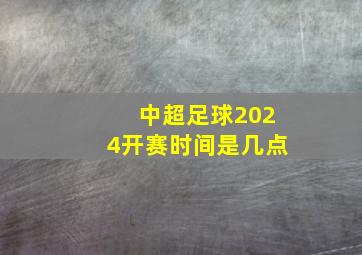 中超足球2024开赛时间是几点